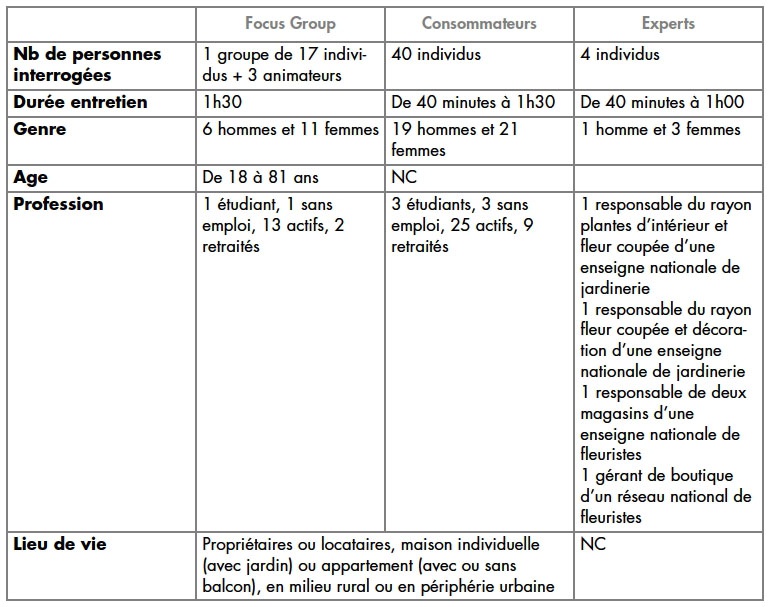 |  | Focus Group | Consommateurs | Experts |
|---|---|---|---|
| Nb de personnes interrogées | 1 groupe de 17 individus + 3 animateurs | 40 individus | 4 individus |
| Durée entretien | 1h30 | De 40 minutes à 1h30 | De 40 minutes à 1h00 |
| Genre | 6 hommes et 11 femmes | 19 hommes et 21 femmes | 1 homme et 3 femmes |
| Age | De 18 à 81 ans | NC |  |
| Profession | 1 étudiant, 1 sans emploi, 13 actifs, 2 retraités | 3 étudiants, 3 sans emploi, 25 actifs, 9 retraités | 1 responsable du rayon plantes d'intérieur et fleur coupée d'une enseigne nationale de jardinerie 1 responsable du rayon fleur coupée et décoration d'une enseigne nationale de jardinerie 1 responsable de deux magasins d'une enseigne nationale de fleuristes 1 gérant de boutique d'un réseau national de fleuristes |
| Lieu de vie | Propriétaires ou locataires, maison individuelle (avec jardin) ou appartement (avec ou sans balcon), en milieu rural ou en périphérie urbaine |  | NC |